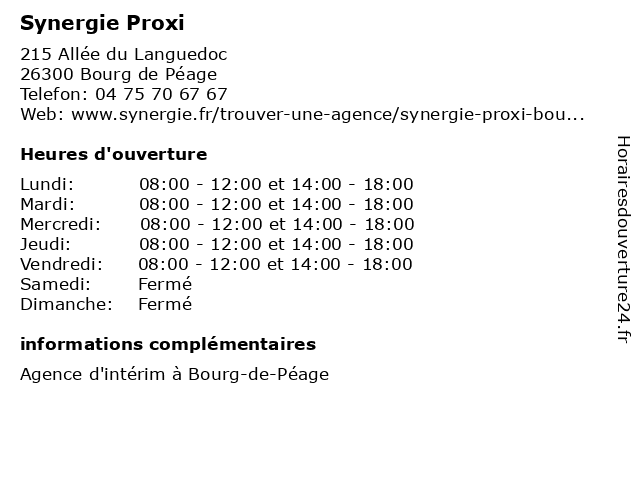 Synergie Proxi

215 Allée du Languedoc
26300 Bourg de Péage
Telefon: 04 75 70 67 67
Web: www.synergie.fr/trouver-une-agence/synergie-proxi-bou...

Heures d'ouverture

| | |
|---|---|
| Lundi: | 08:00 - 12:00 et 14:00 - 18:00 |
| Mardi: | 08:00 - 12:00 et 14:00 - 18:00 |
| Mercredi: | 08:00 - 12:00 et 14:00 - 18:00 |
| Jeudi: | 08:00 - 12:00 et 14:00 - 18:00 |
| Vendredi: | 08:00 - 12:00 et 14:00 - 18:00 |
| Samedi: | Fermé |
| Dimanche: | Fermé |

informations complémentaires

Agence d'intérim à Bourg-de-Péage

Horairesdouverture24.fr